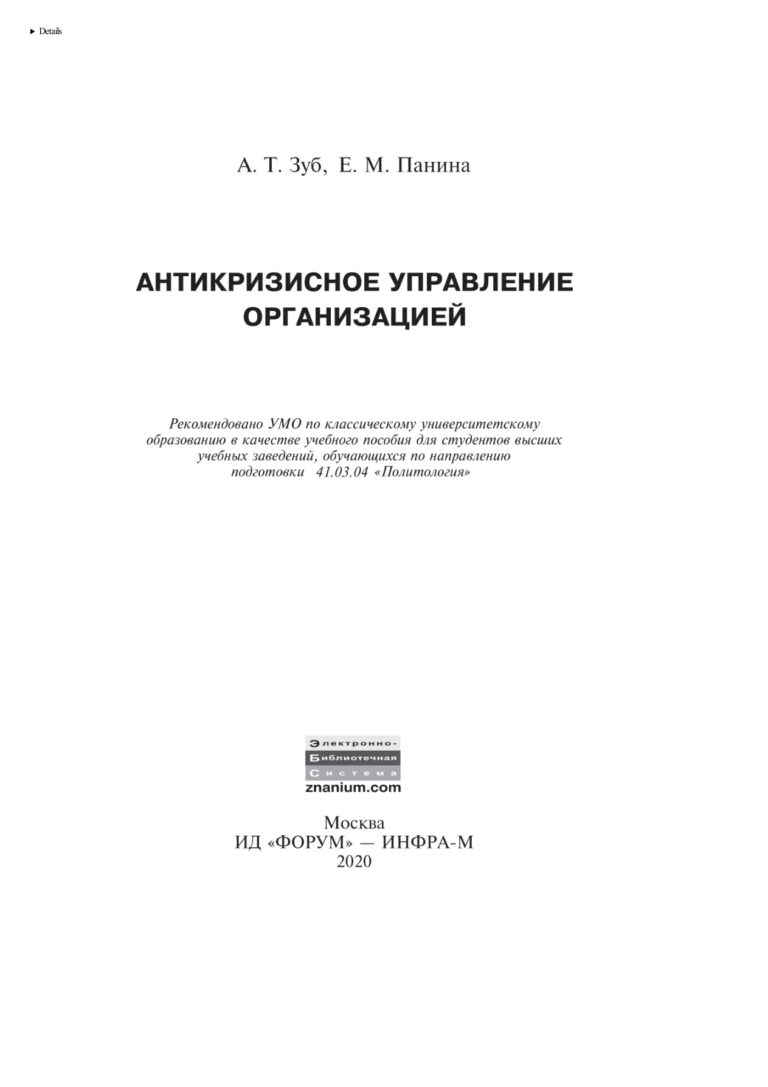 ▶ Details

А. Т. Зуб, Е. М. Панина

АНТИКРИЗИСНОЕ УПРАВЛЕНИЕ ОРГАНИЗАЦИЕЙ

Рекомендовано УМО по классическому университетскому образованию в качестве учебного пособия для студентов высших учебных заведений, обучающихся по направлению подготовки 41.03.04 «Политология»

Электронно-
Библиотечная
Система
znanium.com

Москва
ИД «ФОРУМ» — ИНФРА-М
2020